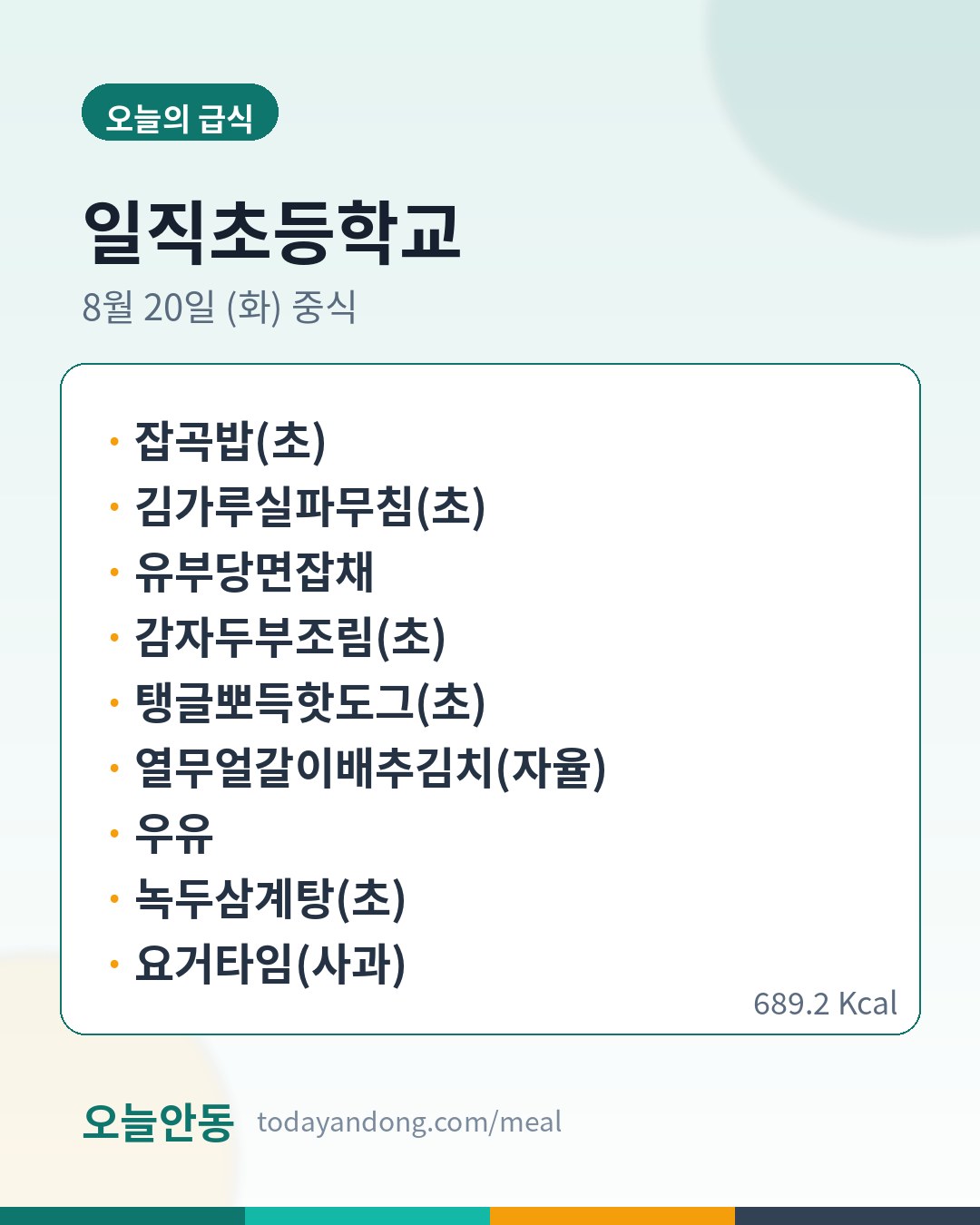 오늘의 급식

일직초등학교

8월 20일 (화) 중식

• 잡곡밥(초)
• 김가루실파무침(초)
• 유부당면잡채
• 감자두부조림(초)
• 탱글뽀득핫도그(초)
• 열무얼갈이배추김치(자율)
• 우유
• 녹두삼계탕(초)
• 요거타임(사과)

689.2 Kcal

오늘안동 todayandong.com/meal